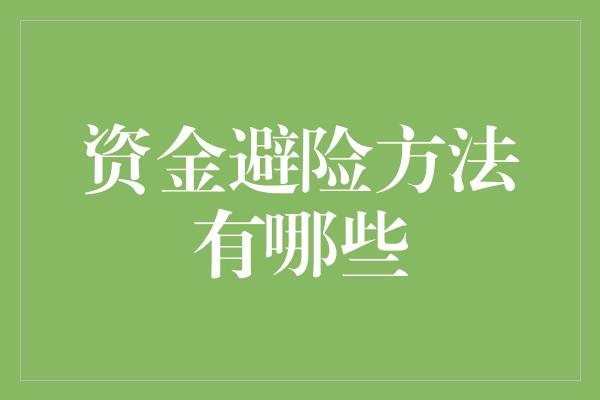 资金避险方法有哪些